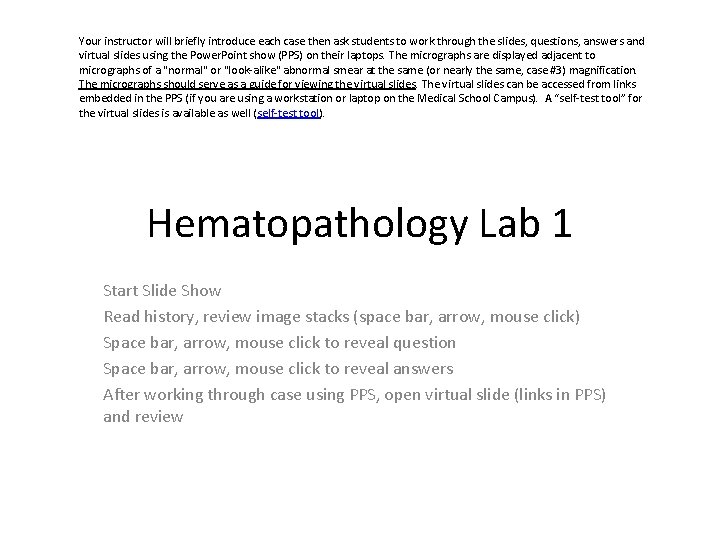 Your instructor will briefly introduce each case then ask students to work through the slides, questions, answers and virtual slides using the PowerPoint show (PPS) on their laptops. The micrographs are displayed adjacent to micrographs of a "normal" or "look-alike" abnormal smear at the same (or nearly the same, case #3) magnification. The micrographs should serve as a guide for viewing the virtual slides. The virtual slides can be accessed from links embedded in the PPS (if you are using a workstation or laptop on the Medical School Campus). A “self-test tool” for the virtual slides is available as well (self-test tool).

Hematopathology Lab 1

Start Slide Show
Read history, review image stacks (space bar, arrow, mouse click)
Space bar, arrow, mouse click to reveal question
Space bar, arrow, mouse click to reveal answers
After working through case using PPS, open virtual slide (links in PPS) and review